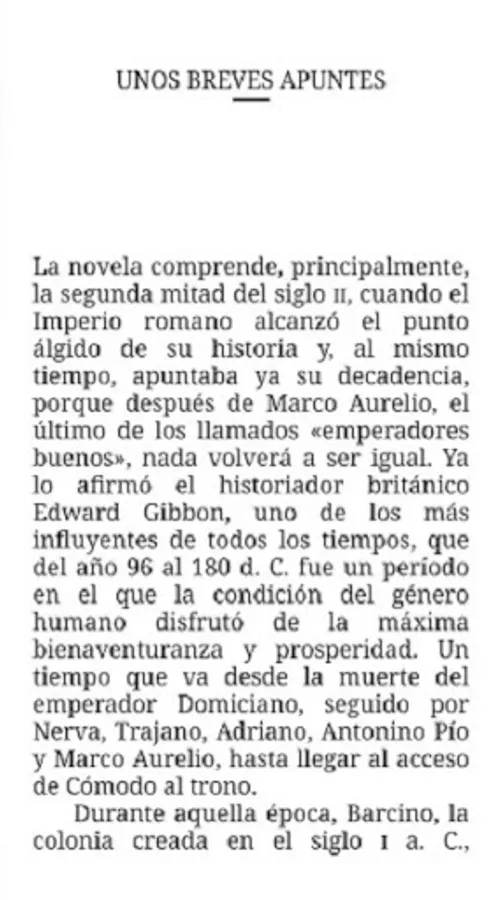 UNOS BREVES APUNTES

La novela comprende, principalmente, la segunda mitad del siglo II, cuando el Imperio romano alcanzó el punto álgido de su historia y, al mismo tiempo, apuntaba ya su decadencia, porque después de Marco Aurelio, el último de los llamados «emperadores buenos», nada volverá a ser igual. Ya lo afirmó el historiador británico Edward Gibbon, uno de los más influyentes de todos los tiempos, que del año 96 al 180 d. C. fue un período en el que la condición del género humano disfrutó de la máxima bienaventuranza y prosperidad. Un tiempo que va desde la muerte del emperador Domiciano, seguido por Nerva, Trajano, Adriano, Antonino Pío y Marco Aurelio, hasta llegar al acceso de Cómodo al trono.

Durante aquella época, Barcino, la colonia creada en el siglo I a. C.,